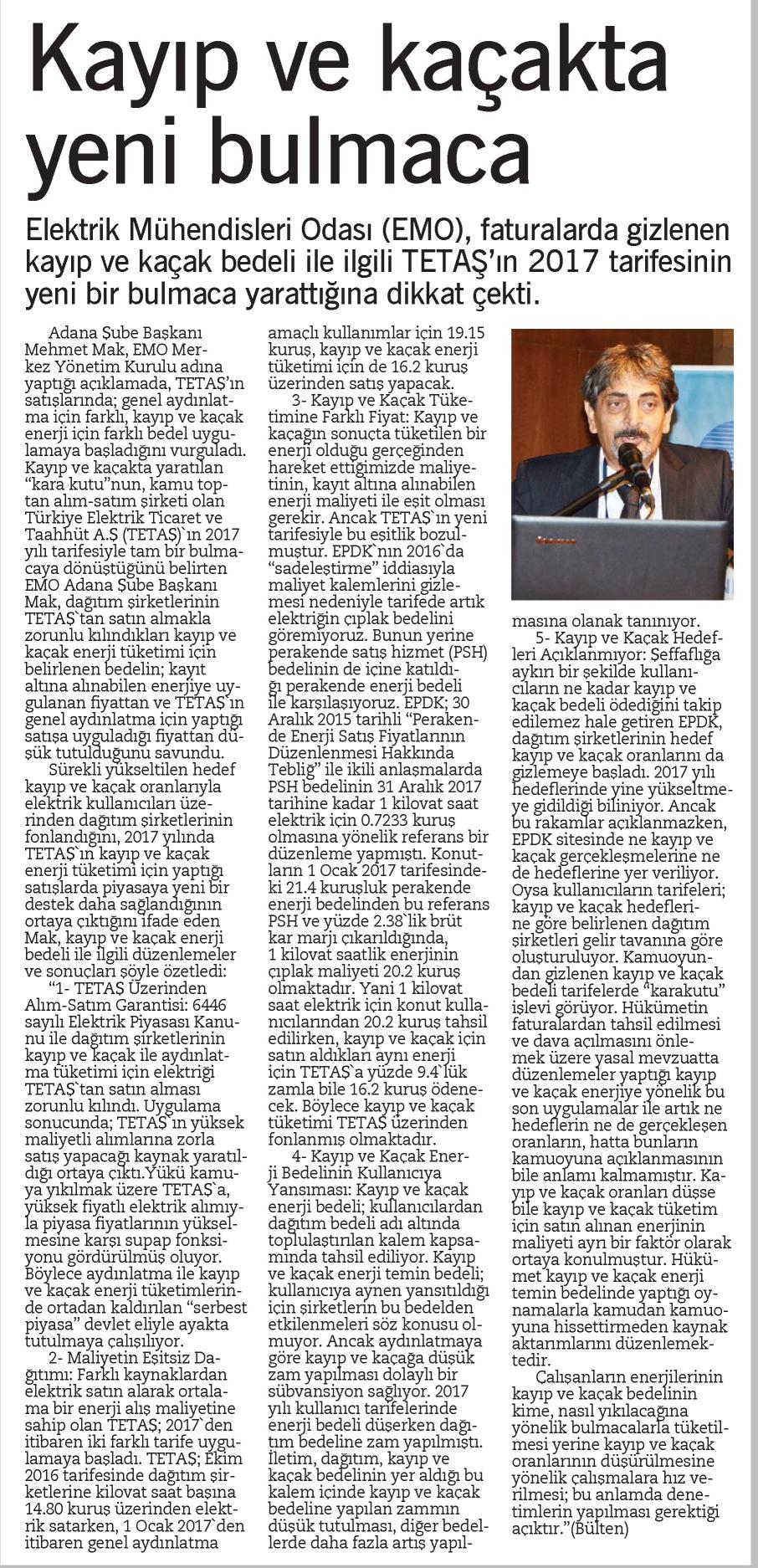 Kayıp ve kaçakta yeni bulmaca

Elektrik Mühendisleri Odası (EMO), faturalarda gizlenen kayıp ve kaçak bedeli ile ilgili TETAŞ'ın 2017 tarifesinin yeni bir bulmaca yarattığına dikkat çekti.

Adana Şube Başkanı Mehmet Mak, EMO Merkez Yönetim Kurulu adına yaptığı açıklamada, TETAŞ'ın satışlarında; genel aydınlatma için farklı, kayıp ve kaçak enerji için farklı bedel uygulamaya başladığını vurguladı. Kayıp ve kaçakta yaratılan "kara kutu"nun, kamu toptan alım-satım şirketi olan Türkiye Elektrik Ticaret ve Taahhüt A.Ş (TETAŞ)`ın 2017 yılı tarifesiyle tam bir bulmacaya dönüştüğünü belirten EMO Adana Şube Başkanı Mak, dağıtım şirketlerinin TETAŞ`tan satın almakla zorunlu kılındıkları kayıp ve kaçak enerji tüketimi için belirlenen bedelin; kayıt altına alınabilen enerjiye uygulanan fiyattan ve TETAŞ`ın genel aydınlatma için yaptığı satışa uyguladığı fiyattan düşük tutulduğunu savundu.

Sürekli yükseltilen hedef kayıp ve kaçak oranlarıyla elektrik kullanıcıları üzerinden dağıtım şirketlerinin fonlandığını, 2017 yılında TETAŞ`ın kayıp ve kaçak enerji tüketimi için yaptığı satışlarda piyasaya yeni bir destek daha sağlandığının ortaya çıktığını ifade eden Mak, kayıp ve kaçak enerji bedeli ile ilgili düzenlemeler ve sonuçları şöyle özetledi:

"1- TETAŞ Üzerinden Alım-Satım Garantisi: 6446 sayılı Elektrik Piyasası Kanunu ile dağıtım şirketlerinin kayıp ve kaçak ile aydınlatma tüketimi için elektriği TETAŞ`tan satın alması zorunlu kılındı. Uygulama sonucunda; TETAŞ`ın yüksek maliyetli alımlarına zorla satış yapacağı kaynak yaratıldığı ortaya çıktı.Yükü kamuya yıkılmak üzere TETAŞ`a, yüksek fiyatlı elektrik alımıyla piyasa fiyatlarının yükselmesine karşı supap fonksiyonu gördürülmüş oluyor. Böylece aydınlatma ile kayıp ve kaçak enerji tüketimlerinde ortadan kaldırılan "serbest piyasa" devlet eliyle ayakta tutulmaya çalışılıyor.

2- Maliyetin Eşitsiz Dağıtımı: Farklı kaynaklardan elektrik satın alarak ortalama bir enerji alış maliyetine sahip olan TETAŞ; 2017`den itibaren iki farklı tarife uygulamaya başladı. TETAŞ; Ekim 2016 tarifesinde dağıtım şirketlerine kilovat saat başına 14.80 kuruş üzerinden elektrik satarken, 1 Ocak 2017`den itibaren genel aydınlatma amaçlı kullanımlar için 19.15 kuruş, kayıp ve kaçak enerji tüketimi için de 16.2 kuruş üzerinden satış yapacak.

3- Kayıp ve Kaçak Tüketimine Farklı Fiyat: Kayıp ve kaçağın sonuçta tüketilen bir enerji olduğu gerçeğinden hareket ettiğimizde maliyetinin, kayıt altına alınabilen enerji maliyeti ile eşit olması gerekir. Ancak TETAŞ`ın yeni tarifesiyle bu eşitlik bozulmuştur. EPDK`nın 2016`da "sadeleştirme" iddiasıyla maliyet kalemlerini gizlemesi nedeniyle tarifede artık elektriğin çıplak bedelini göremiyoruz. Bunun yerine perakende satış hizmet (PSH) bedelinin de içine katıldığı perakende enerji bedeli ile karşılaşıyoruz. EPDK; 30 Aralık 2015 tarihli "Perakende Enerji Satış Fiyatlarının Düzenlenmesi Hakkında Tebliğ" ile ikili anlaşmalarda PSH bedelinin 31 Aralık 2017 tarihine kadar 1 kilovat saat elektrik için 0.7233 kuruş olmasına yönelik referans bir düzenleme yapmıştı. Konutların 1 Ocak 2017 tarifesindeki 21.4 kuruşluk perakende enerji bedelinden bu referans PSH ve yüzde 2.38`lik brüt kar marjı çıkarıldığında, 1 kilovat saatlik enerjinin çıplak maliyeti 20.2 kuruş olmaktadır. Yani 1 kilovat saat elektrik için konut kullanıcılarından 20.2 kuruş tahsil edilirken, kayıp ve kaçak için satın aldıkları aynı enerji için TETAŞ`a yüzde 9.4`lük zamla bile 16.2 kuruş ödenecek. Böylece kayıp ve kaçak tüketimi TETAŞ üzerinden fonlanmış olmaktadır.

4- Kayıp ve Kaçak Enerji Bedelinin Kullanıcıya Yansıması: Kayıp ve kaçak enerji bedeli; kullanıcılardan dağıtım bedeli adı altında toplulaştırılan kalem kapsamında tahsil ediliyor. Kayıp ve kaçak enerji temin bedeli; kullanıcıya aynen yansıtıldığı için şirketlerin bu bedelden etkilenmeleri söz konusu olmuyor. Ancak aydınlatmaya göre kayıp ve kaçağa düşük zam yapılması dolaylı bir sübvansiyon sağlıyor. 2017 yılı kullanıcı tarifelerinde enerji bedeli düşerken dağıtım bedeline zam yapılmıştı. İletim, dağıtım, kayıp ve kaçak bedelinin yer aldığı bu kalem içinde kayıp ve kaçak bedeline yapılan zammın düşük tutulması, diğer bedellerde daha fazla artış yapılmasına olanak tanınıyor.

5- Kayıp ve Kaçak Hedefleri Açıklanmıyor: Şeffaflığa aykırı bir şekilde kullanıcıların ne kadar kayıp ve kaçak bedeli ödediğini takip edilemez hale getiren EPDK, dağıtım şirketlerinin hedef kayıp ve kaçak oranlarını da gizlemeye başladı. 2017 yılı hedeflerinde yine yükseltmeye gidildiği biliniyor. Ancak bu rakamlar açıklanmazken, EPDK sitesinde ne kayıp ve kaçak gerçekleşmelerine ne de hedeflerine yer veriliyor. Oysa kullanıcıların tarifeleri; kayıp ve kaçak hedeflerine göre belirlenen dağıtım şirketleri gelir tavanına göre oluşturuluyor. Kamuoyundan gizlenen kayıp ve kaçak bedeli tarifelerde "karakutu" işlevi görüyor. Hükümetin faturalardan tahsil edilmesi ve dava açılmasını önlemek üzere yasal mevzuatta düzenlemeler yaptığı kayıp ve kaçak enerjiye yönelik bu son uygulamalar ile artık ne hedeflerin ne de gerçekleşen oranların, hatta bunların kamuoyuna açıklanmasının bile anlamı kalmamıştır. Kayıp ve kaçak oranları düşse bile kayıp ve kaçak tüketim için satın alınan enerjinin maliyeti ayrı bir faktör olarak ortaya konulmuştur. Hükümet kayıp ve kaçak enerji temin bedelinde yaptığı oynamalarla kamudan kamuoyuna hissettirmeden kaynak aktarımlarını düzenlemektedir.

Çalışanların enerjilerinin kayıp ve kaçak bedelinin kime, nasıl yıkılacağına yönelik bulmacalarla tüketilmesi yerine kayıp ve kaçak oranlarının düşürülmesine yönelik çalışmalara hız verilmesi; bu anlamda denetimlerin yapılması gerektiği açıktır."(Bülten)